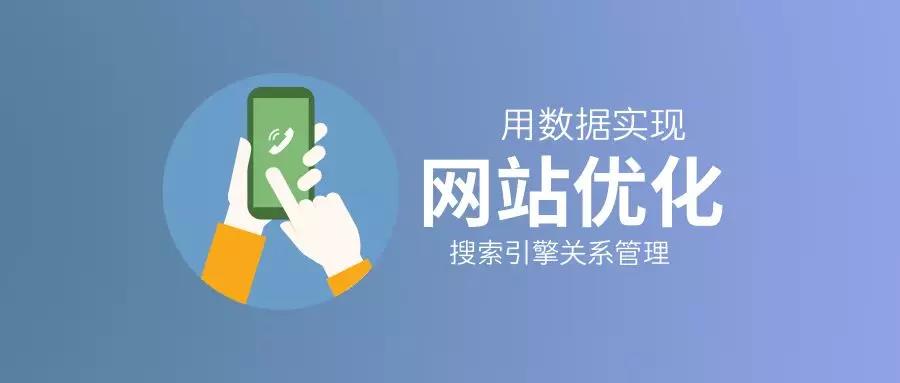 用数据实现
网站优化
搜索引擎关系管理